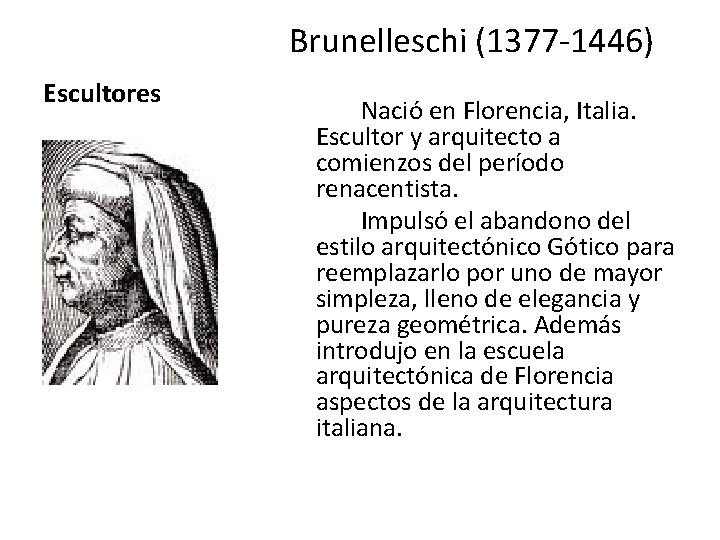 Brunelleschi (1377-1446)

Escultores

Nació en Florencia, Italia. Escultor y arquitecto a comienzos del período renacentista.

Impulsó el abandono del estilo arquitectónico Gótico para reemplazarlo por uno de mayor simpleza, lleno de elegancia y pureza geométrica. Además introdujo en la escuela arquitectónica de Florencia aspectos de la arquitectura italiana.